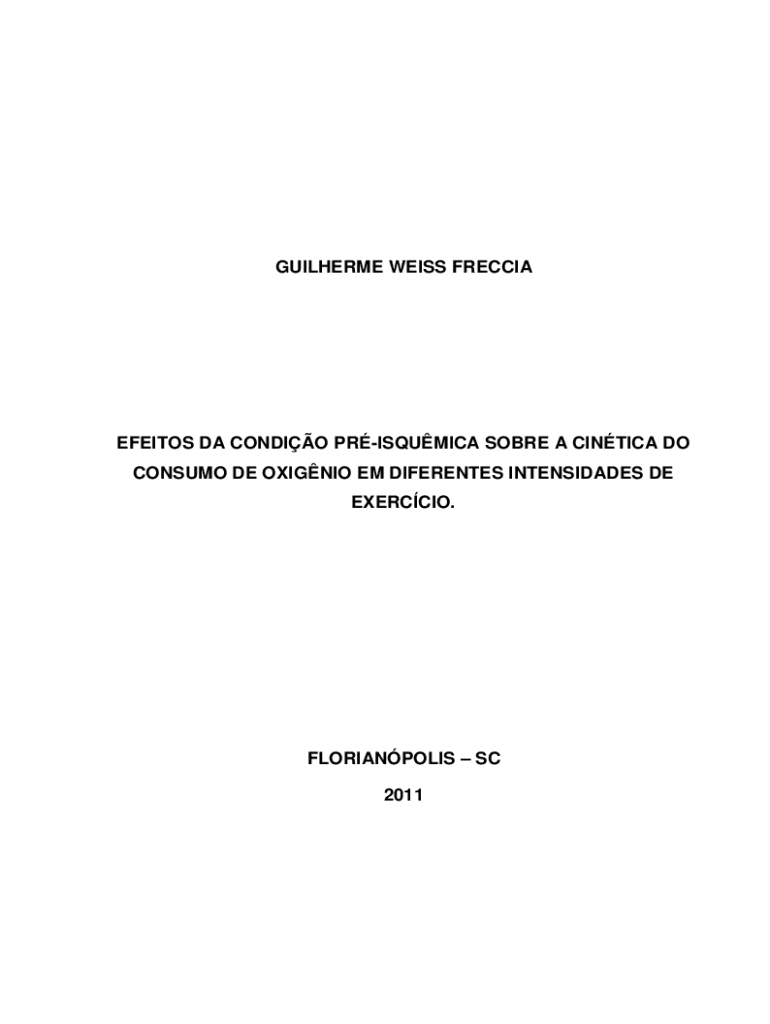 GUILHERME WEISS FRECCIA

EFEITOS DA CONDIÇÃO PRÉ-ISQUÊMICA SOBRE A CINÉTICA DO CONSUMO DE OXIGÊNIO EM DIFERENTES INTENSIDADES DE EXERCÍCIO.

FLORIANÓPOLIS – SC

2011